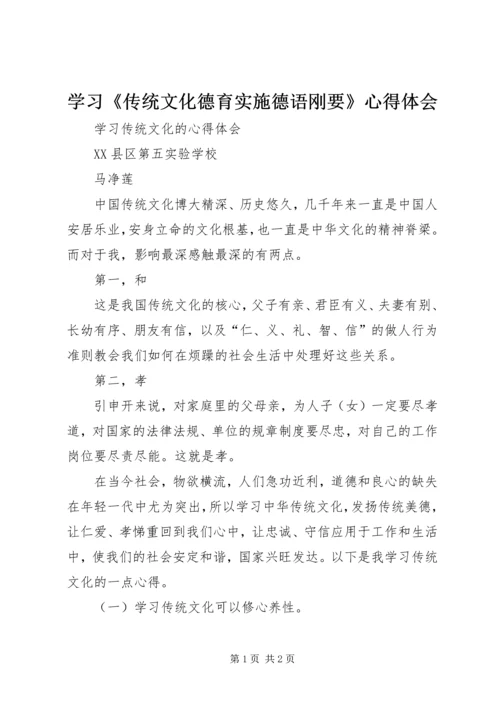 学习《传统文化德育实施德语刚要》心得体会

学习传统文化的心得体会

XX县区第五实验学校

马净莲

中国传统文化博大精深、历史悠久，几千年来一直是中国人安居乐业，安身立命的文化根基，也一直是中华文化的精神脊梁。而对于我，影响最深感触最深的有两点。

第一，和

这是我国传统文化的核心，父子有亲、君臣有义、夫妻有别、长幼有序、朋友有信，以及“仁、义、礼、智、信”的做人行为准则教会我们如何在烦躁的社会生活中处理好这些关系。

第二，孝

引申开来说，对家庭里的父母亲，为人子（女）一定要尽孝道，对国家的法律法规、单位的规章制度要尽忠，对自己的工作岗位要尽责尽能。这就是孝。

在当今社会，物欲横流，人们急功近利，道德和良心的缺失在年轻一代中尤为突出，所以学习中华传统文化，发扬传统美德，让仁爱、孝悌重回到我们心中，让忠诚、守信应用于工作和生活中，使我们的社会安定和谐，国家兴旺发达。以下是我学习传统文化的一点心得。

（一）学习传统文化可以修心养性。

第1页 共2页